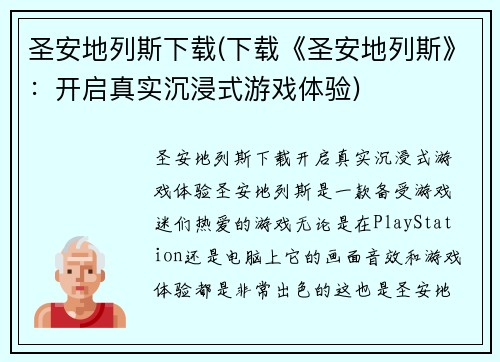 圣安地列斯下载(下载《圣安地列斯》：开启真实沉浸式游戏体验)

圣安地列斯下载开启真实沉浸式游戏体验圣安地列斯是一款备受游戏迷们热爱的游戏无论是在PlayStation还是电脑上它的画面音效和游戏体验都是非常出色的这也是圣安地